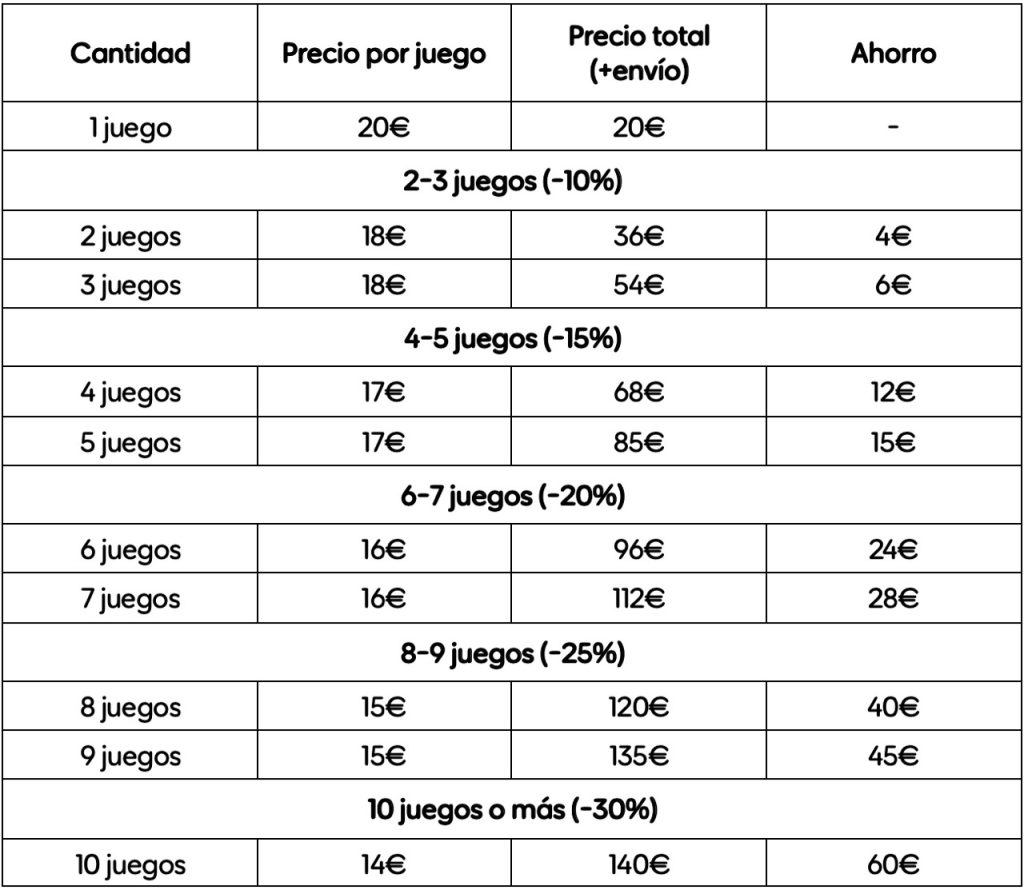 | Cantidad | Precio por juego | Precio total (+envío) | Ahorro |
|---|---|---|---|
| 1 juego | 20€ | 20€ | - |
| 2-3 juegos (-10%) | | | |
| 2 juegos | 18€ | 36€ | 4€ |
| 3 juegos | 18€ | 54€ | 6€ |
| 4-5 juegos (-15%) | | | |
| 4 juegos | 17€ | 68€ | 12€ |
| 5 juegos | 17€ | 85€ | 15€ |
| 6-7 juegos (-20%) | | | |
| 6 juegos | 16€ | 96€ | 24€ |
| 7 juegos | 16€ | 112€ | 28€ |
| 8-9 juegos (-25%) | | | |
| 8 juegos | 15€ | 120€ | 40€ |
| 9 juegos | 15€ | 135€ | 45€ |
| 10 juegos o más (-30%) | | | |
| 10 juegos | 14€ | 140€ | 60€ |